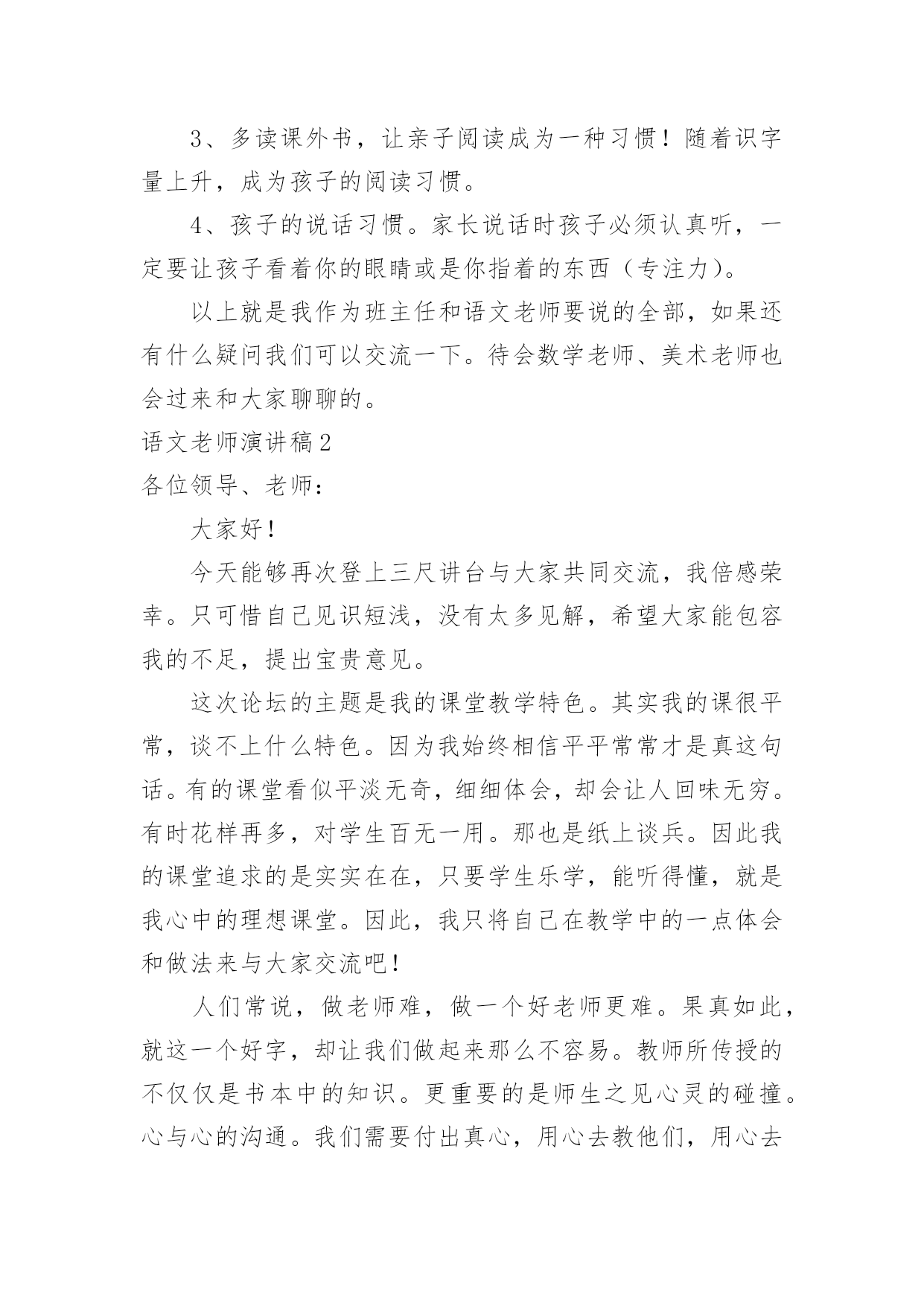 3、多读课外书，让亲子阅读成为一种习惯！随着识字量上升，成为孩子的阅读习惯。

4、孩子的说话习惯。家长说话时孩子必须认真听，一定要让孩子看着你的眼睛或是你指着的东西（专注力）。

以上就是我作为班主任和语文老师要说的全部，如果还有什么疑问我们可以交流一下。待会数学老师、美术老师也会过来和大家聊聊的。

语文老师演讲稿2

各位领导、老师：

大家好！

今天能够再次登上三尺讲台与大家共同交流，我倍感荣幸。只可惜自己见识短浅，没有太多见解，希望大家能包容我的不足，提出宝贵意见。

这次论坛的主题是我的课堂教学特色。其实我的课很平常，谈不上什么特色。因为我始终相信平平常常才是真这句话。有的课堂看似平淡无奇，细细体会，却会让人回味无穷。有时花样再多，对学生百无一用。那也是纸上谈兵。因此我的课堂追求的是实实在在，只要学生乐学，能听得懂，就是我心中的理想课堂。因此，我只将自己在教学中的一点体会和做法来与大家交流吧！

人们常说，做老师难，做一个好老师更难。果真如此，就这一个好字，却让我们做起来那么不容易。教师所传授的不仅仅是书本中的知识。更重要的是师生之见心灵的碰撞。心与心的沟通。我们需要付出真心，用心去教他们，用心去